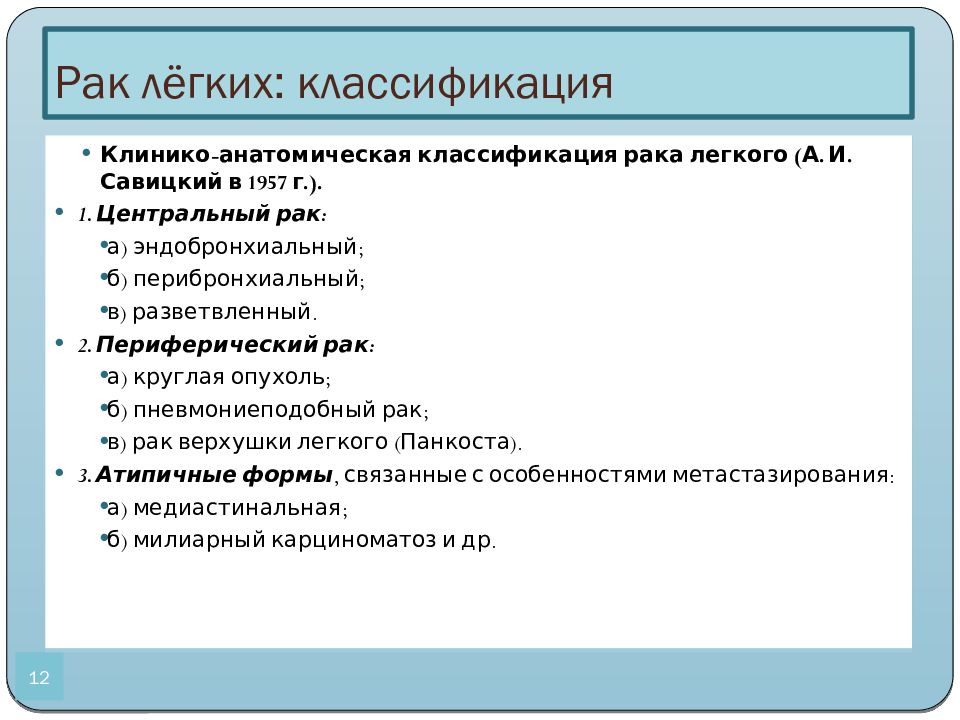 Рак лёгких: классификация

• Клинико-анатомическая классификация рака легкого (А. И. Савицкий в 1957 г.).

• 1. Центральный рак:
•а) эндобронхиальный;
•б) перибронхиальный;
•в) разветвленный.

• 2. Периферический рак:
•а) круглая опухоль;
•б) пневмониеподобный рак;
•в) рак верхушки легкого (Панкоста).

• 3. Атипичные формы, связанные с особенностями метастазирования:
•а) медиастинальная;
•б) милиарный карциноматоз и др.

12